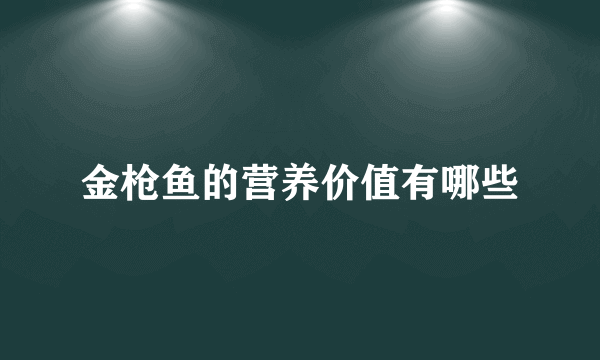 金枪鱼的营养价值有哪些